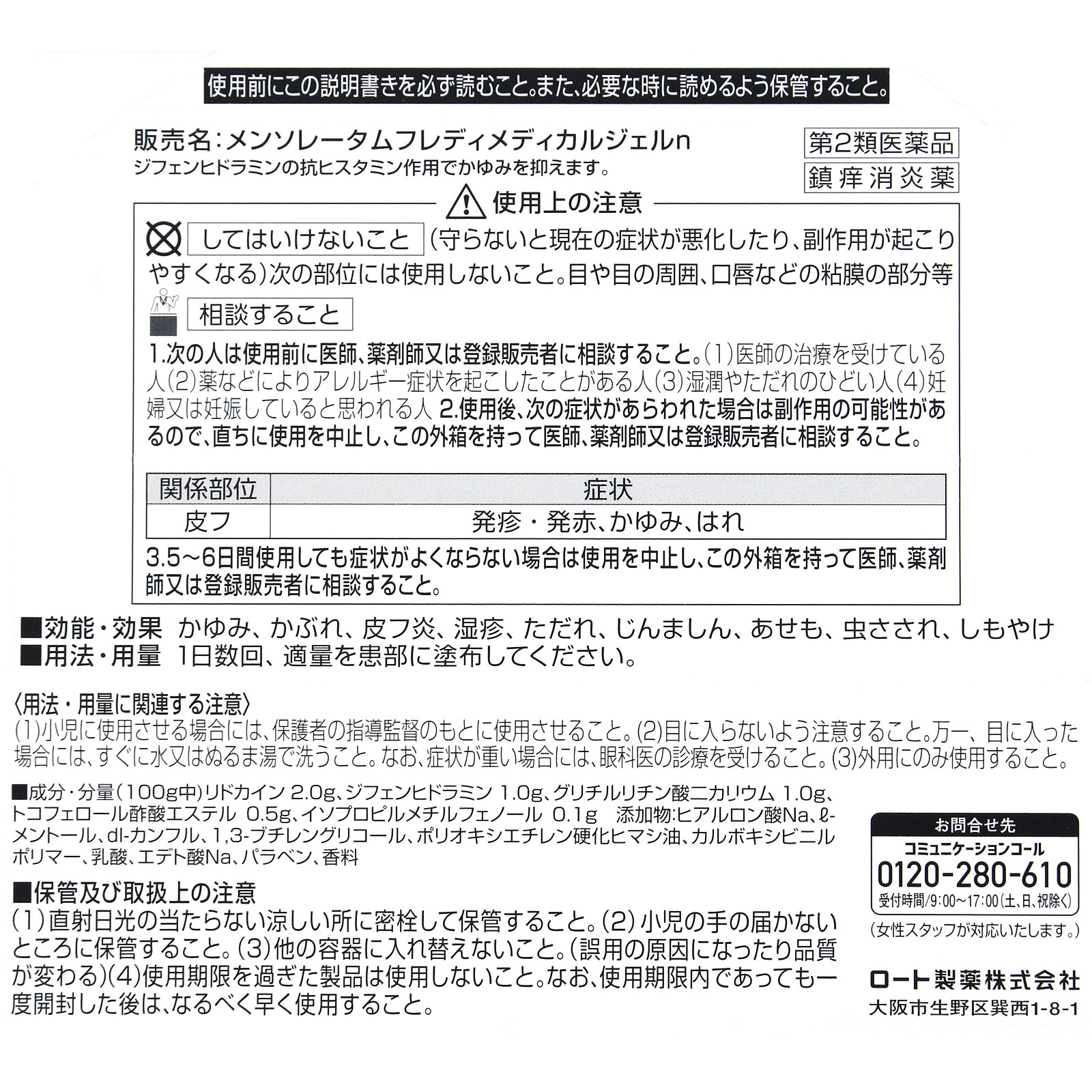 使用前にこの説明書きを必ず読むこと。また、必要な時に読めるよう保管すること。

販売名:メンソレータムフレディメディカルジェルn
ジフェンヒドラミンの抗ヒスタミン作用でかゆみを抑えます。

第2類医薬品
鎮痒消炎薬

使用上の注意

してはいけないこと (守らないと現在の症状が悪化したり、副作用が起こりやすくなる)次の部位には使用しないこと。目や目の周囲、口唇などの粘膜の部分等

相談すること
1.次の人は使用前に医師、薬剤師又は登録販売者に相談すること。(1)医師の治療を受けている人(2)薬などによりアレルギー症状を起こしたことがある人(3)湿潤やただれのひどい人(4)妊婦又は妊娠していると思われる人 2.使用後、次の症状があらわれた場合は副作用の可能性があるので、直ちに使用を中止し、この外箱を持って医師、薬剤師又は登録販売者に相談すること。

| 関係部位 | 症状 |
|---|---|
| 皮フ | 発疹・発赤、かゆみ、はれ |

3.5~6日間使用しても症状がよくならない場合は使用を中止し、この外箱を持って医師、薬剤師又は登録販売者に相談すること。

■効能・効果 かゆみ、かぶれ、皮フ炎、湿疹、ただれ、じんましん、あせも、虫さされ、しもやけ
■用法・用量 1日数回、適量を患部に塗布してください。

〈用法・用量に関連する注意〉
(1)小児に使用させる場合には、保護者の指導監督のもとに使用させること。(2)目に入らないよう注意すること。万一、目に入った場合には、すぐに水又はぬるま湯で洗うこと。なお、症状が重い場合には、眼科医の診療を受けること。(3)外用にのみ使用すること。

■成分・分量(100g中)リドカイン 2.0g、ジフェンヒドラミン 1.0g、グリチルリチン酸二カリウム 1.0g、トコフェロール酢酸エステル 0.5g、イソプロピルメチルフェノール 0.1g 添加物:ヒアルロン酸Na、ℓ-メントール、dl-カンフル、1,3-ブチレングリコール、ポリオキシエチレン硬化ヒマシ油、カルボキシビニルポリマー、乳酸、エデト酸Na、パラベン、香料

■保管及び取扱上の注意
(1)直射日光の当たらない涼しい所に密栓して保管すること。(2)小児の手の届かないところに保管すること。(3)他の容器に入れ替えないこと。(誤用の原因になったり品質が変わる)(4)使用期限を過ぎた製品は使用しないこと。なお、使用期限内であっても一度開封した後は、なるべく早く使用すること。

お問合せ先
コミュニケーションコール
0120-280-610
受付時間/9:00~17:00(土、日、祝除く)
(女性スタッフが対応いたします。)

ロート製薬株式会社
大阪市生野区巽西1-8-1